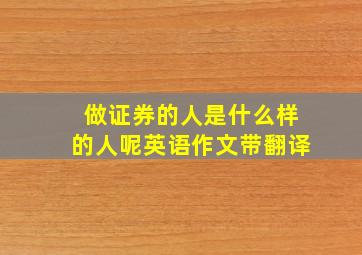 做证券的人是什么样的人呢英语作文带翻译